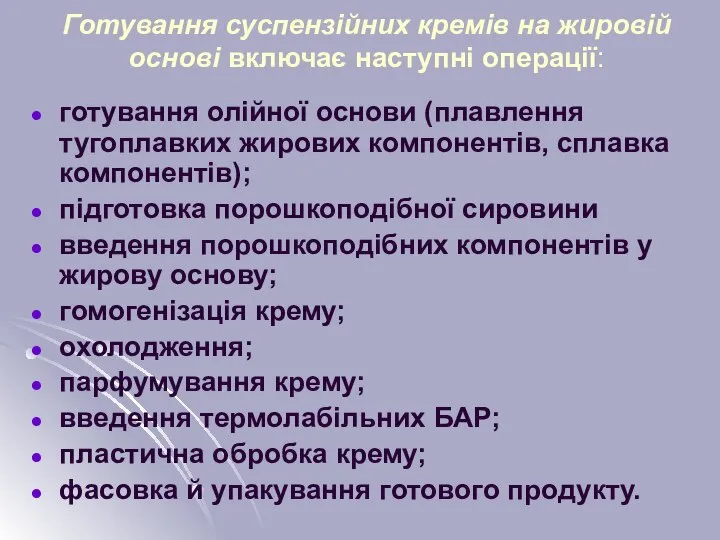 Готування суспензійних кремів на жировій основі включає наступні операції:

- готування олійної основи (плавлення тугоплавких жирових компонентів, сплавка компонентів);
- підготовка порошкоподібної сировини
- введення порошкоподібних компонентів у жирову основу;
- гомогенізація крему;
- охолодження;
- парфумування крему;
- введення термолабільних БАР;
- пластична обробка крему;
- фасовка й упакування готового продукту.